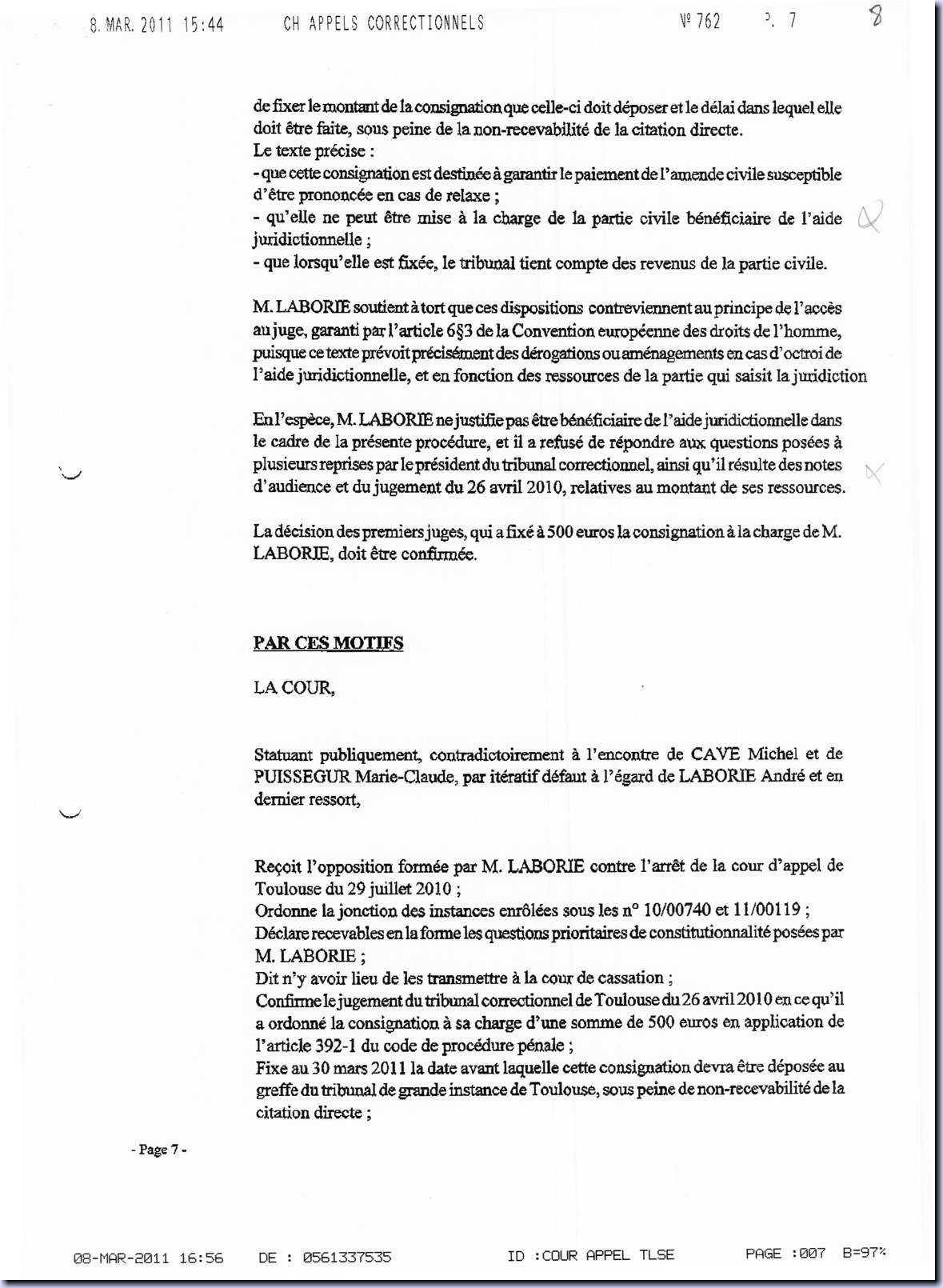 8. MAR. 2011 15:44 CH APPELS CORRECTIONNELS Nº 762 P. 7 8

de fixer le montant de la consignation que celle-ci doit déposer et le délai dans lequel elle doit être faite, sous peine de la non-recevabilité de la citation directe.
Le texte précise :
- que cette consignation est destinée à garantir le paiement de l'amende civile susceptible d'être prononcée en cas de relaxe ;
- qu'elle ne peut être mise à la charge de la partie civile bénéficiaire de l'aide juridictionnelle ;
- que lorsqu'elle est fixée, le tribunal tient compte des revenus de la partie civile.

M. LABORIE soutient à tort que ces dispositions contreviennent au principe de l'accès au juge, garanti par l'article 6§3 de la Convention européenne des droits de l'homme, puisque ce texte prévoit précisément des dérogations ou aménagements en cas d'octroi de l'aide juridictionnelle, et en fonction des ressources de la partie qui saisit la juridiction

En l'espèce, M. LABORIE ne justifie pas être bénéficiaire de l'aide juridictionnelle dans le cadre de la présente procédure, et il a refusé de répondre aux questions posées à plusieurs reprises par le président du tribunal correctionnel, ainsi qu'il résulte des notes d'audience et du jugement du 26 avril 2010, relatives au montant de ses ressources.

La décision des premiers juges, qui a fixé à 500 euros la consignation à la charge de M. LABORIE, doit être confirmée.

PAR CES MOTIFS

LA COUR,

Statuant publiquement, contradictoirement à l'encontre de CAVE Michel et de PUISSEGUR Marie-Claude, par itératif défaut à l'égard de LABORIE André et en dernier ressort,

Reçoit l'opposition formée par M. LABORIE contre l'arrêt de la cour d'appel de Toulouse du 29 juillet 2010 ;
Ordonne la jonction des instances enrôlées sous les nº 10/00740 et 11/00119 ;
Déclare recevables en la forme les questions prioritaires de constitutionnalité posées par M. LABORIE ;
Dit n'y avoir lieu de les transmettre à la cour de cassation ;
Confirme le jugement du tribunal correctionnel de Toulouse du 26 avril 2010 en ce qu'il a ordonné la consignation à sa charge d'une somme de 500 euros en application de l'article 392-1 du code de procédure pénale ;
Fixe au 30 mars 2011 la date avant laquelle cette consignation devra être déposée au greffe du tribunal de grande instance de Toulouse, sous peine de non-recevabilité de la citation directe ;

- Page 7 -

08-MAR-2011 16:56 DE : 0561337535 ID :COUR APPEL TLSE PAGE :007 B=97%